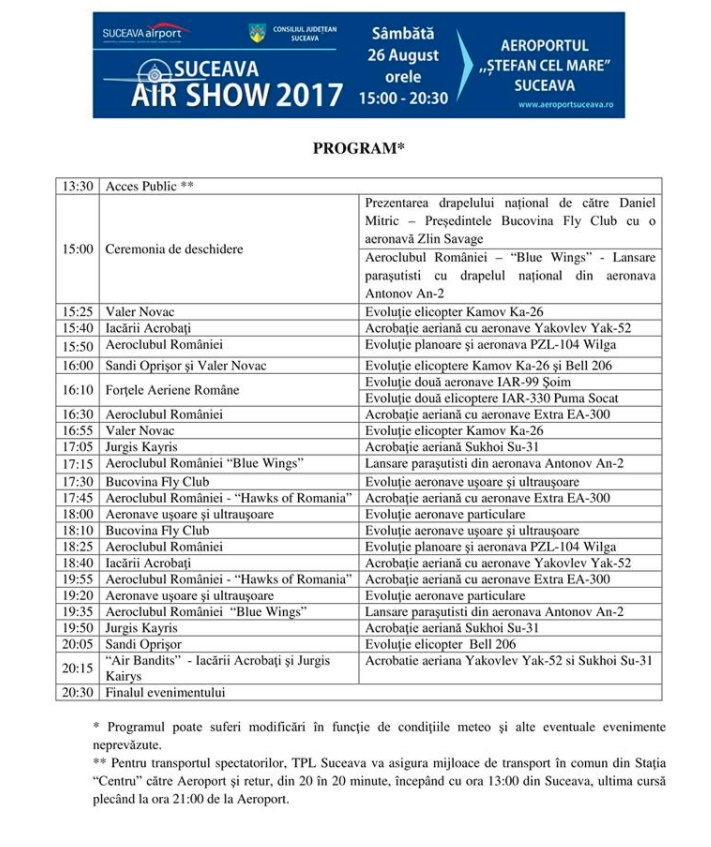 SUCEAVA airport

CONSILIUL JUDEȚEAN SUCEAVA

SUCEAVA AIR SHOW 2017

Sâmbătă 26 August orele 15:00 - 20:30

AEROPORTUL „ȘTEFAN CEL MARE" SUCEAVA

www.aeroportsuceava.ro

PROGRAM*

| | | |
|---|---|---|
| 13:30 | Acces Public ** | |
| 15:00 | Ceremonia de deschidere | Prezentarea drapelului național de către Daniel Mitric – Președintele Bucovina Fly Club cu o aeronavă Zlin Savage |
| | | Aeroclubul României – "Blue Wings" - Lansare parașutisti cu drapelul național din aeronava Antonov An-2 |
| 15:25 | Valer Novac | Evoluție elicopter Kamov Ka-26 |
| 15:40 | Iacării Acrobați | Acrobație aeriană cu aeronave Yakovlev Yak-52 |
| 15:50 | Aeroclubul României | Evoluție planoare și aeronava PZL-104 Wilga |
| 16:00 | Sandi Oprișor și Valer Novac | Evoluție elicoptere Kamov Ka-26 și Bell 206 |
| 16:10 | Forțele Aeriene Române | Evoluție două aeronave IAR-99 Șoim |
| | | Evoluție două elicoptere IAR-330 Puma Socat |
| 16:30 | Aeroclubul României | Acrobație aeriană cu aeronave Extra EA-300 |
| 16:55 | Valer Novac | Evoluție elicopter Kamov Ka-26 |
| 17:05 | Jurgis Kayris | Acrobație aeriană Sukhoi Su-31 |
| 17:15 | Aeroclubul României "Blue Wings" | Lansare parașutisti din aeronava Antonov An-2 |
| 17:30 | Bucovina Fly Club | Evoluție aeronave ușoare și ultraușoare |
| 17:45 | Aeroclubul României - "Hawks of Romania" | Acrobație aeriană cu aeronave Extra EA-300 |
| 18:00 | Aeronave ușoare și ultraușoare | Evoluție aeronave particulare |
| 18:10 | Bucovina Fly Club | Evoluție aeronave ușoare și ultraușoare |
| 18:25 | Aeroclubul României | Evoluție planoare și aeronava PZL-104 Wilga |
| 18:40 | Iacării Acrobați | Acrobație aeriană cu aeronave Yakovlev Yak-52 |
| 19:55 | Aeroclubul României - "Hawks of Romania" | Acrobație aeriană cu aeronave Extra EA-300 |
| 19:20 | Aeronave ușoare și ultraușoare | Evoluție aeronave particulare |
| 19:35 | Aeroclubul României "Blue Wings" | Lansare parașutisti din aeronava Antonov An-2 |
| 19:50 | Jurgis Kayris | Acrobație aeriană Sukhoi Su-31 |
| 20:05 | Sandi Oprișor | Evoluție elicopter Bell 206 |
| 20:15 | "Air Bandits" - Iacării Acrobați și Jurgis Kairys | Acrobatie aeriana Yakovlev Yak-52 si Sukhoi Su-31 |
| 20:30 | Finalul evenimentului | |

* Programul poate suferi modificări în funcție de condițiile meteo și alte eventuale evenimente neprevăzute.

** Pentru transportul spectatorilor, TPL Suceava va asigura mijloace de transport în comun din Stația "Centru" către Aeroport și retur, din 20 în 20 minute, începând cu ora 13:00 din Suceava, ultima cursă plecând la ora 21:00 de la Aeroport.